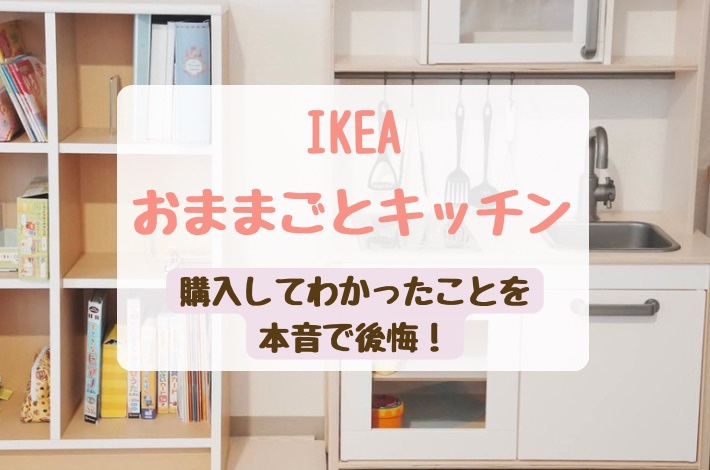 IKEA
おままごとキッチン

購入してわかったことを
本音で後悔！